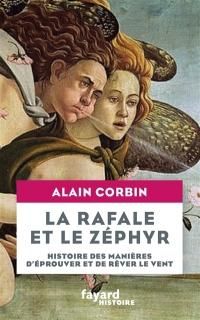 ALAIN CORBIN

LA RAFALE ET LE ZÉPHYR

HISTOIRE DES MANIÈRES D'ÉPROUVER ET DE RÊVER LE VENT

fayard HISTOIRE